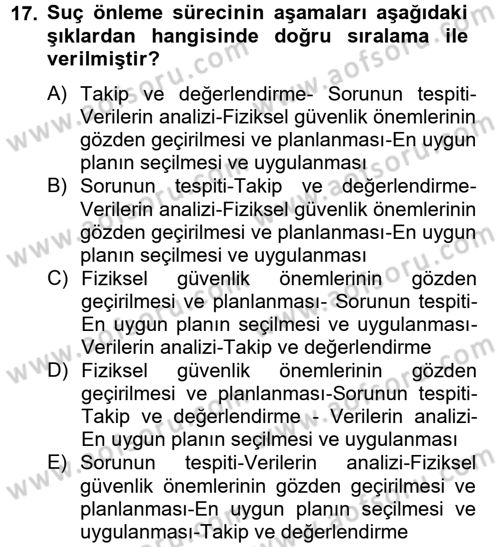 17. Suç önleme sürecinin aşamaları aşağıdaki şıklardan hangisinde doğru sıralama ile verilmiştir?

A) Takip ve değerlendirme- Sorunun tespiti-Verilerin analizi-Fiziksel güvenlik önemlerinin gözden geçirilmesi ve planlanması-En uygun planın seçilmesi ve uygulanması
B) Sorunun tespiti-Takip ve değerlendirme-Verilerin analizi-Fiziksel güvenlik önemlerinin gözden geçirilmesi ve planlanması-En uygun planın seçilmesi ve uygulanması
C) Fiziksel güvenlik önemlerinin gözden geçirilmesi ve planlanması- Sorunun tespiti-En uygun planın seçilmesi ve uygulanması-Verilerin analizi-Takip ve değerlendirme
D) Fiziksel güvenlik önemlerinin gözden geçirilmesi ve planlanması-Sorunun tespiti-Takip ve değerlendirme - Verilerin analizi-En uygun planın seçilmesi ve uygulanması
E) Sorunun tespiti-Verilerin analizi-Fiziksel güvenlik önemlerinin gözden geçirilmesi ve planlanması-En uygun planın seçilmesi ve uygulanması-Takip ve değerlendirme

www.aofsoru.com